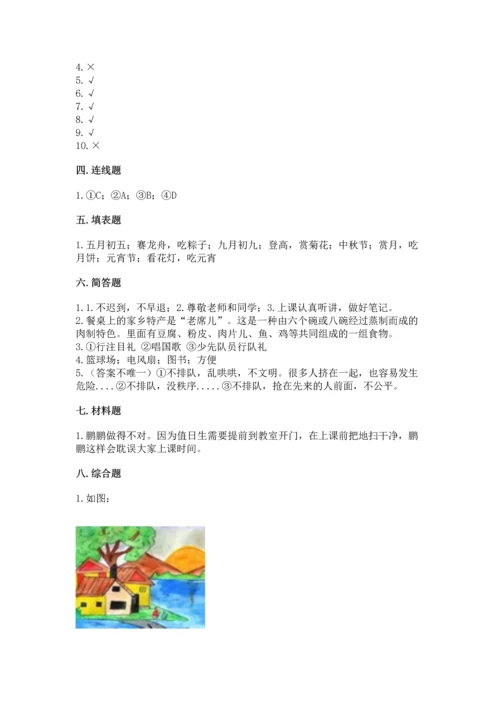 4. ×
5. √
6. √
7. √
8. √
9. √
10. ×

四. 连线题

1. ①C；②A；③B；④D

五. 填表题

1. 五月初五；赛龙舟，吃粽子；九月初九；登高，赏菊花；中秋节；赏月，吃月饼；元宵节；看花灯，吃元宵

六. 简答题

1. 1. 不迟到，不早退；2. 尊敬老师和同学；3. 上课认真听讲，做好笔记。
2. 餐桌上的家乡特产是“老席儿”。这是一种由六个碗或八碗经过蒸制而成的肉制特色。里面有豆腐、粉皮、肉片儿、鱼、鸡等共同组成的一组食物。
3. ①行注目礼 ②唱国歌 ③少先队员行队礼
4. 篮球场；电风扇；图书；方便
5. （答案不唯一）①不排队，乱哄哄，不文明。很多人挤在一起，也容易发生危险.....②不排队，没秩序.....③不排队，抢在先来的人前面，不公平。

七. 材料题

1. 鹏鹏做得不对。因为值日生需要提前到教室开门，在上课前把地扫干净，鹏鹏这样会耽误大家上课时间。

八. 综合题

1. 如图：